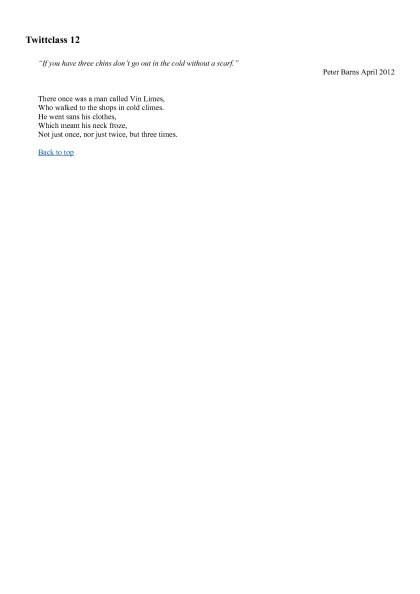 Twittclass 12

"If you have three chins don't go out in the cold without a scarf."

Peter Barns April 2012

There once was a man called Vin Limes,
Who walked to the shops in cold climes.
He went sans his clothes,
Which meant his neck froze,
Not just once, nor just twice, but three times.

Back to top